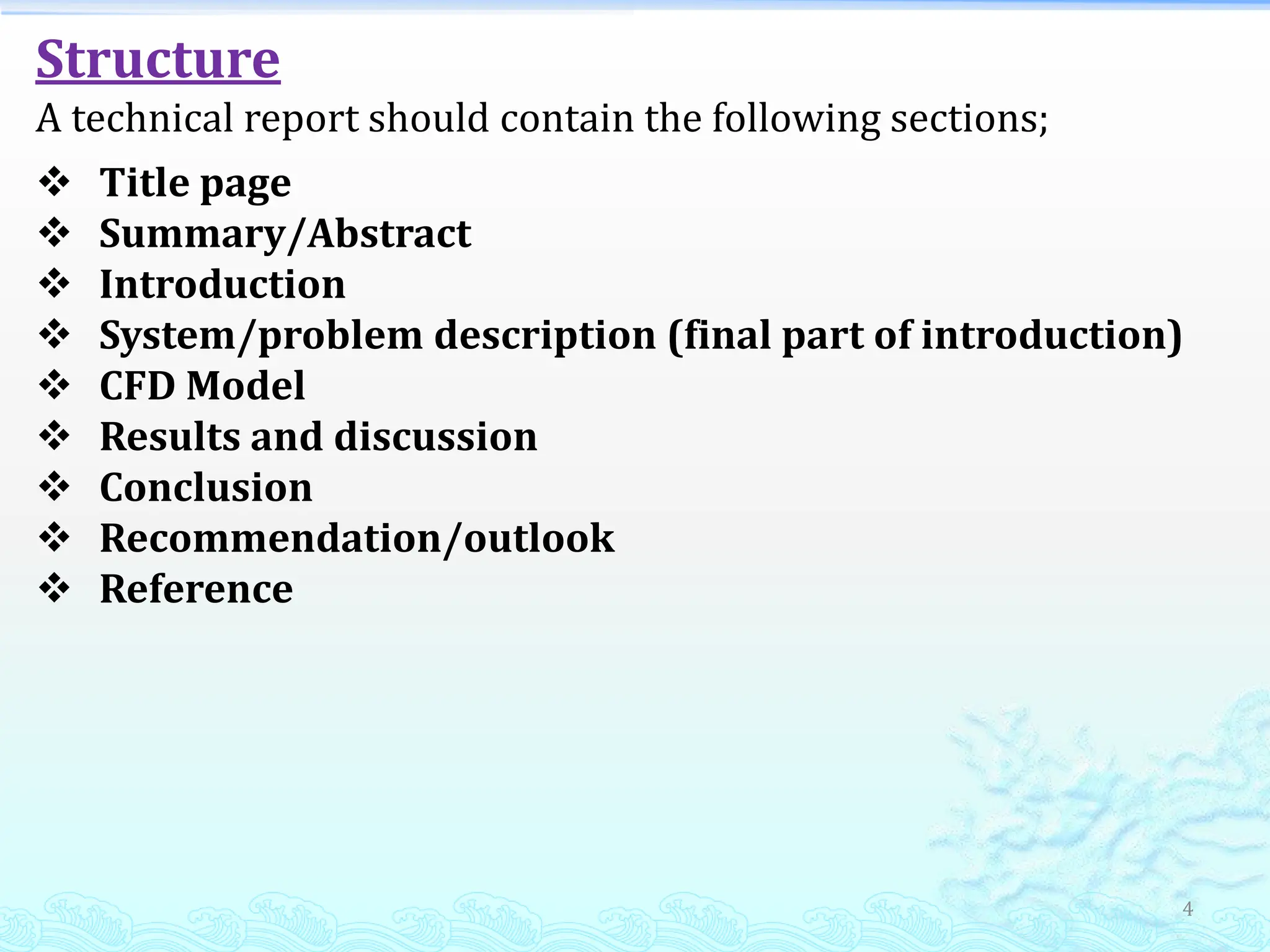 Structure

A technical report should contain the following sections;

❖ Title page
❖ Summary/Abstract
❖ Introduction
❖ System/problem description (final part of introduction)
❖ CFD Model
❖ Results and discussion
❖ Conclusion
❖ Recommendation/outlook
❖ Reference

4